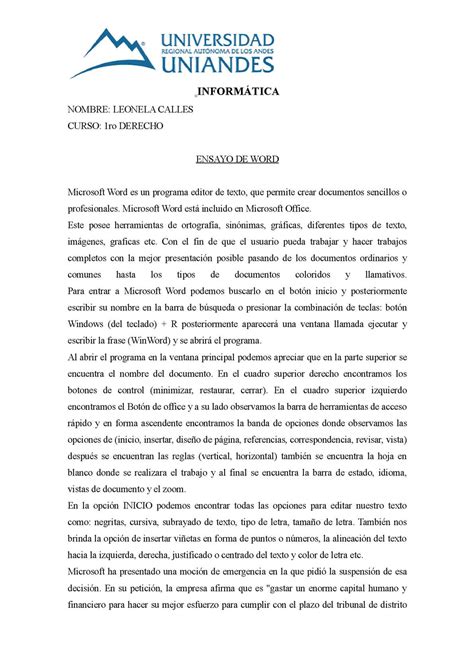 UNIVERSIDAD
REGIONAL AUTÓNOMA DE LOS ANDES
UNIANDES

INFORMÁTICA

NOMBRE: LEONELA CALLES
CURSO: 1ro DERECHO

ENSAYO DE WORD

Microsoft Word es un programa editor de texto, que permite crear documentos sencillos o profesionales. Microsoft Word está incluido en Microsoft Office.
Este posee herramientas de ortografía, sinónimas, gráficas, diferentes tipos de texto, imágenes, graficas etc. Con el fin de que el usuario pueda trabajar y hacer trabajos completos con la mejor presentación posible pasando de los documentos ordinarios y comunes hasta los tipos de documentos coloridos y llamativos.
Para entrar a Microsoft Word podemos buscarlo en el botón inicio y posteriormente escribir su nombre en la barra de búsqueda o presionar la combinación de teclas: botón Windows (del teclado) + R posteriormente aparecerá una ventana llamada ejecutar y escribir la frase (WinWord) y se abrirá el programa.
Al abrir el programa en la ventana principal podemos apreciar que en la parte superior se encuentra el nombre del documento. En el cuadro superior derecho encontramos los botones de control (minimizar, restaurar, cerrar). En el cuadro superior izquierdo encontramos el Botón de office y a su lado observamos la barra de herramientas de acceso rápido y en forma ascendente encontramos la banda de opciones donde observamos las opciones de (inicio, insertar, diseño de página, referencias, correspondencia, revisar, vista) después se encuentran las reglas (vertical, horizontal) también se encuentra la hoja en blanco donde se realizara el trabajo y al final se encuentra la barra de estado, idioma, vistas de documento y el zoom.
En la opción INICIO podemos encontrar todas las opciones para editar nuestro texto como: negritas, cursiva, subrayado de texto, tipo de letra, tamaño de letra. También nos brinda la opción de insertar viñetas en forma de puntos o números, la alineación del texto hacia la izquierda, derecha, justificado o centrado del texto y color de letra etc.
Microsoft ha presentado una moción de emergencia en la que pidió la suspensión de esa decisión. En su petición, la empresa afirma que es "gastar un enorme capital humano y financiero para hacer su mejor esfuerzo para cumplir con el plazo del tribunal de distrito